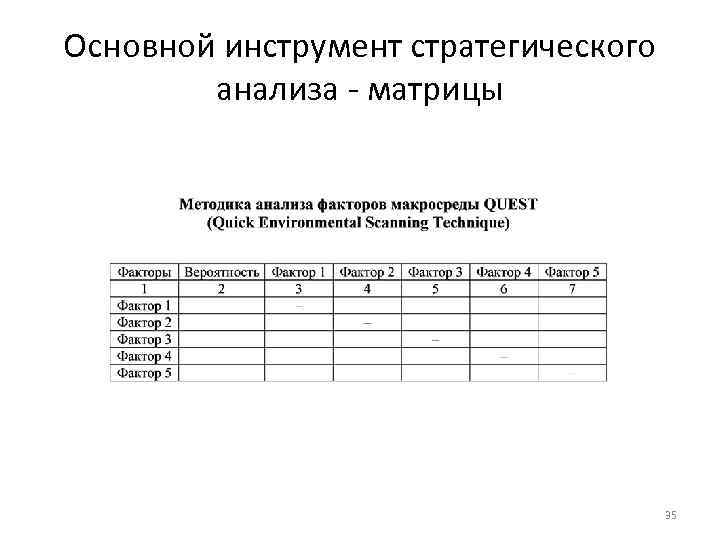 Основной инструмент стратегического анализа - матрицы

Методика анализа факторов макросреды QUEST
(Quick Environmental Scanning Technique)

| Факторы | Вероятность | Фактор 1 | Фактор 2 | Фактор 3 | Фактор 4 | Фактор 5 |
|---|---|---|---|---|---|---|
| 1 | 2 | 3 | 4 | 5 | 6 | 7 |
| Фактор 1 | | – | | | | |
| Фактор 2 | | | – | | | |
| Фактор 3 | | | | – | | |
| Фактор 4 | | | | | – | |
| Фактор 5 | | | | | | – |

35